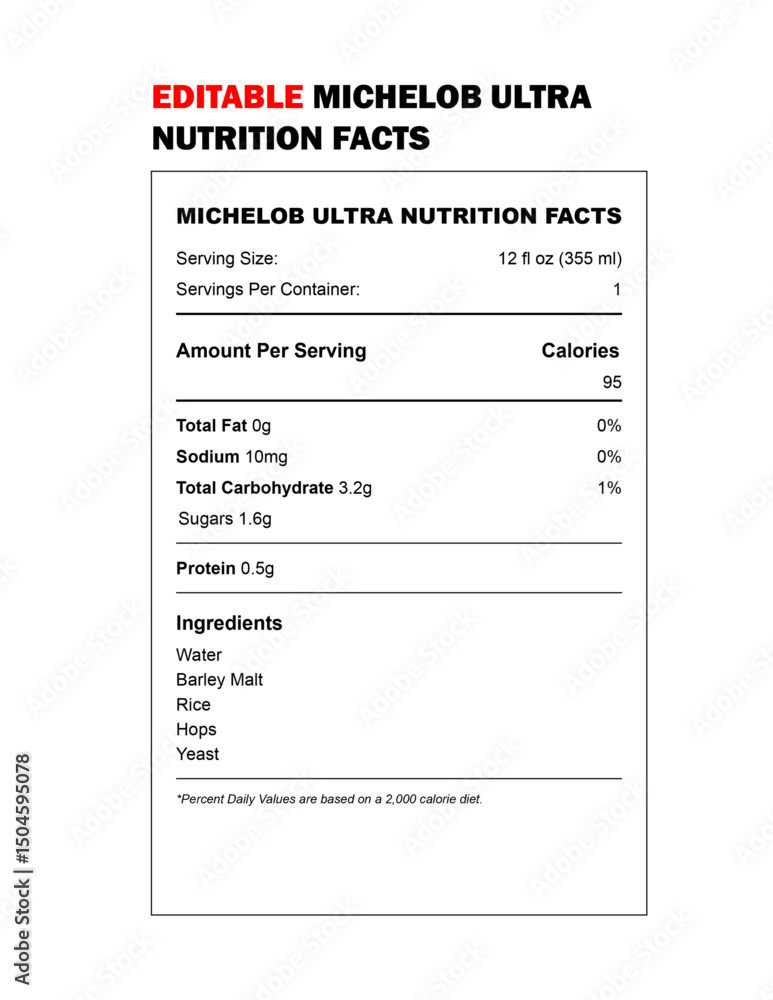 EDITABLE MICHELOB ULTRA NUTRITION FACTS

MICHELOB ULTRA NUTRITION FACTS

Serving Size: 12 fl oz (355 ml)
Servings Per Container: 1

Amount Per Serving Calories
95

Total Fat 0g 0%
Sodium 10mg 0%
Total Carbohydrate 3.2g 1%
Sugars 1.6g

Protein 0.5g

Ingredients
Water
Barley Malt
Rice
Hops
Yeast

*Percent Daily Values are based on a 2,000 calorie diet.

Adobe Stock | #1504595078